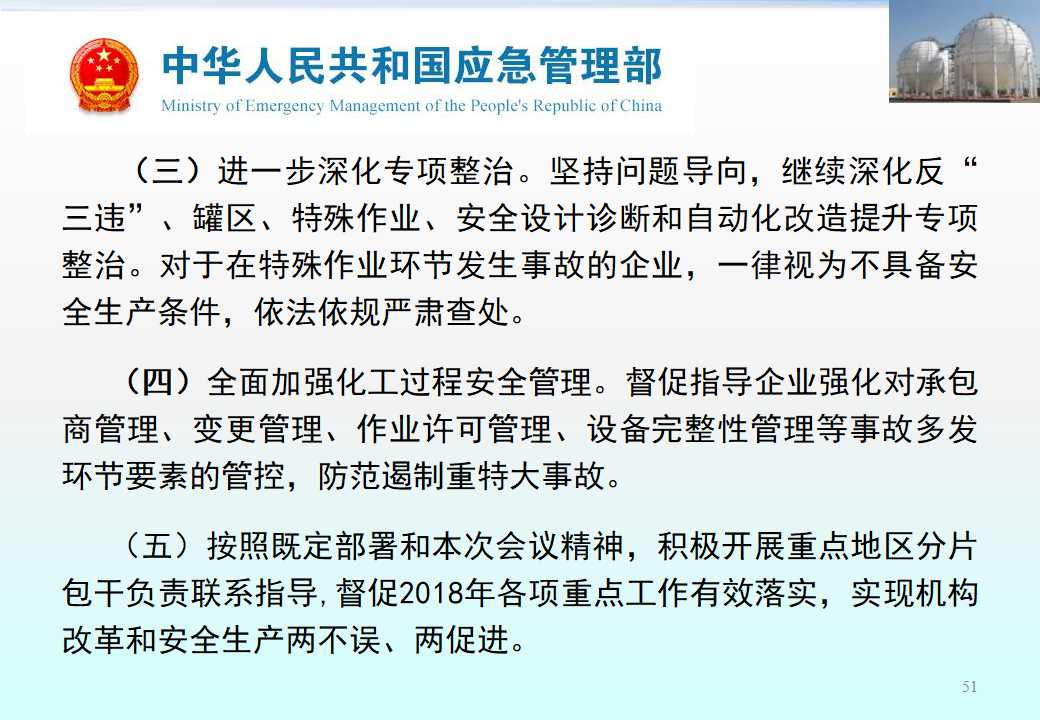 中华人民共和国应急管理部
Ministry of Emergency Management of the People's Republic of China

（三）进一步深化专项整治。坚持问题导向，继续深化反“三违”、罐区、特殊作业、安全设计诊断和自动化改造提升专项整治。对于在特殊作业环节发生事故的企业，一律视为不具备安全生产条件，依法依规严肃查处。

（四）全面加强化工过程安全管理。督促指导企业强化对承包商管理、变更管理、作业许可管理、设备完整性管理等事故多发环节要素的管控，防范遏制重特大事故。

（五）按照既定部署和本次会议精神，积极开展重点地区分片包干负责联系指导，督促2018年各项重点工作有效落实，实现机构改革和安全生产两不误、两促进。

51